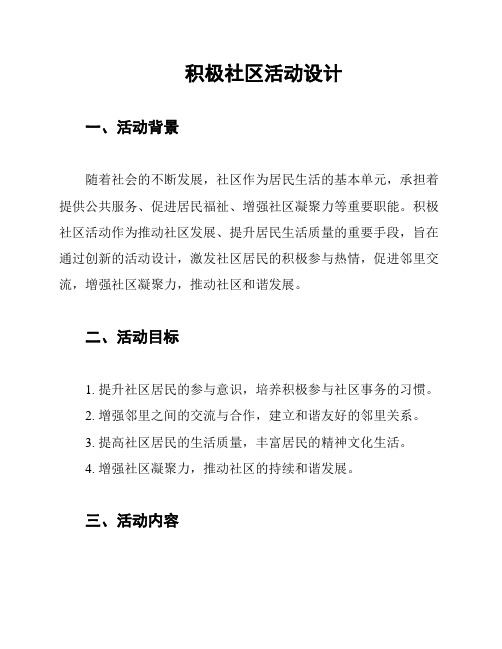 积极社区活动设计

一、活动背景

随着社会的不断发展，社区作为居民生活的基本单元，承担着提供公共服务、促进居民福祉、增强社区凝聚力等重要职能。积极社区活动作为推动社区发展、提升居民生活质量的重要手段，旨在通过创新的活动设计，激发社区居民的积极参与热情，促进邻里交流，增强社区凝聚力，推动社区和谐发展。

二、活动目标

1. 提升社区居民的参与意识，培养积极参与社区事务的习惯。
2. 增强邻里之间的交流与合作，建立和谐友好的邻里关系。
3. 提高社区居民的生活质量，丰富居民的精神文化生活。
4. 增强社区凝聚力，推动社区的持续和谐发展。

三、活动内容